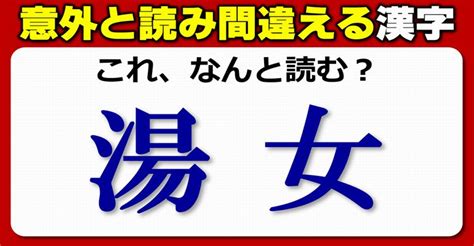 意外と読み間違える漢字

これ、なんと読む？

湯女